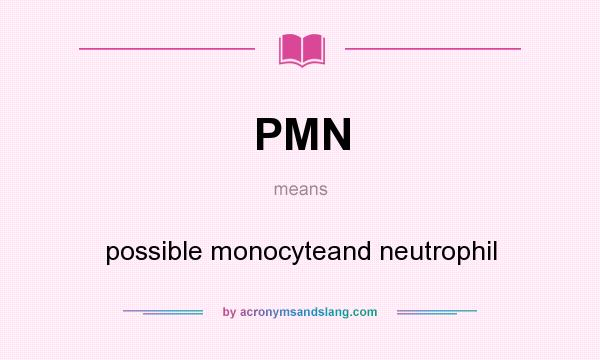 PMN

means

possible monocyteand neutrophil

by acronymsandslang.com